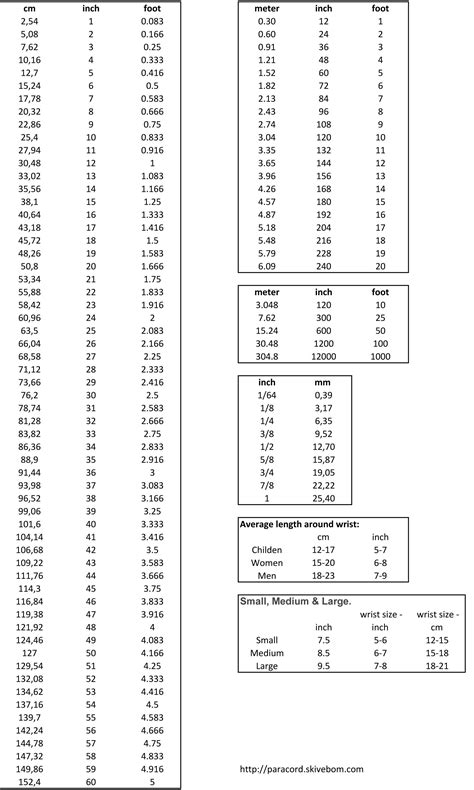 | cm | inch | foot |
|---|---|---|
| 2,54 | 1 | 0.083 |
| 5,08 | 2 | 0.166 |
| 7,62 | 3 | 0.25 |
| 10,16 | 4 | 0.333 |
| 12,7 | 5 | 0.416 |
| 15,24 | 6 | 0.5 |
| 17,78 | 7 | 0.583 |
| 20,32 | 8 | 0.666 |
| 22,86 | 9 | 0.75 |
| 25,4 | 10 | 0.833 |
| 27,94 | 11 | 0.916 |
| 30,48 | 12 | 1 |
| 33,02 | 13 | 1.083 |
| 35,56 | 14 | 1.166 |
| 38,1 | 15 | 1.25 |
| 40,64 | 16 | 1.333 |
| 43,18 | 17 | 1.416 |
| 45,72 | 18 | 1.5 |
| 48,26 | 19 | 1.583 |
| 50,8 | 20 | 1.666 |
| 53,34 | 21 | 1.75 |
| 55,88 | 22 | 1.833 |
| 58,42 | 23 | 1.916 |
| 60,96 | 24 | 2 |
| 63,5 | 25 | 2.083 |
| 66,04 | 26 | 2.166 |
| 68,58 | 27 | 2.25 |
| 71,12 | 28 | 2.333 |
| 73,66 | 29 | 2.416 |
| 76,2 | 30 | 2.5 |
| 78,74 | 31 | 2.583 |
| 81,28 | 32 | 2.666 |
| 83,82 | 33 | 2.75 |
| 86,36 | 34 | 2.833 |
| 88,9 | 35 | 2.916 |
| 91,44 | 36 | 3 |
| 93,98 | 37 | 3.083 |
| 96,52 | 38 | 3.166 |
| 99,06 | 39 | 3.25 |
| 101,6 | 40 | 3.333 |
| 104,14 | 41 | 3.416 |
| 106,68 | 42 | 3.5 |
| 109,22 | 43 | 3.583 |
| 111,76 | 44 | 3.666 |
| 114,3 | 45 | 3.75 |
| 116,84 | 46 | 3.833 |
| 119,38 | 47 | 3.916 |
| 121,92 | 48 | 4 |
| 124,46 | 49 | 4.083 |
| 127 | 50 | 4.166 |
| 129,54 | 51 | 4.25 |
| 132,08 | 52 | 4.333 |
| 134,62 | 53 | 4.416 |
| 137,16 | 54 | 4.5 |
| 139,7 | 55 | 4.583 |
| 142,24 | 56 | 4.666 |
| 144,78 | 57 | 4.75 |
| 147,32 | 58 | 4.833 |
| 149,86 | 59 | 4.916 |
| 152,4 | 60 | 5 |

| meter | inch | foot |
|---|---|---|
| 0.30 | 12 | 1 |
| 0.60 | 24 | 2 |
| 0.91 | 36 | 3 |
| 1.21 | 48 | 4 |
| 1.52 | 60 | 5 |
| 1.82 | 72 | 6 |
| 2.13 | 84 | 7 |
| 2.43 | 96 | 8 |
| 2.74 | 108 | 9 |
| 3.04 | 120 | 10 |
| 3.35 | 132 | 11 |
| 3.65 | 144 | 12 |
| 3.96 | 156 | 13 |
| 4.26 | 168 | 14 |
| 4.57 | 180 | 15 |
| 4.87 | 192 | 16 |
| 5.18 | 204 | 17 |
| 5.48 | 216 | 18 |
| 5.79 | 228 | 19 |
| 6.09 | 240 | 20 |

| meter | inch | foot |
|---|---|---|
| 3.048 | 120 | 10 |
| 7.62 | 300 | 25 |
| 15.24 | 600 | 50 |
| 30.48 | 1200 | 100 |
| 304.8 | 12000 | 1000 |

| inch | mm |
|---|---|
| 1/64 | 0,39 |
| 1/8 | 3,17 |
| 1/4 | 6,35 |
| 3/8 | 9,52 |
| 1/2 | 12,70 |
| 5/8 | 15,87 |
| 3/4 | 19,05 |
| 7/8 | 22,22 |
| 1 | 25,40 |

Average length around wrist:

| | cm | inch |
|---|---|---|
| Childen | 12-17 | 5-7 |
| Women | 15-20 | 6-8 |
| Men | 18-23 | 7-9 |

Small, Medium & Large.

| | inch | wrist size - inch | wrist size - cm |
|---|---|---|---|
| Small | 7.5 | 5-6 | 12-15 |
| Medium | 8.5 | 6-7 | 15-18 |
| Large | 9.5 | 7-8 | 18-21 |

http://paracord.skivebom.com